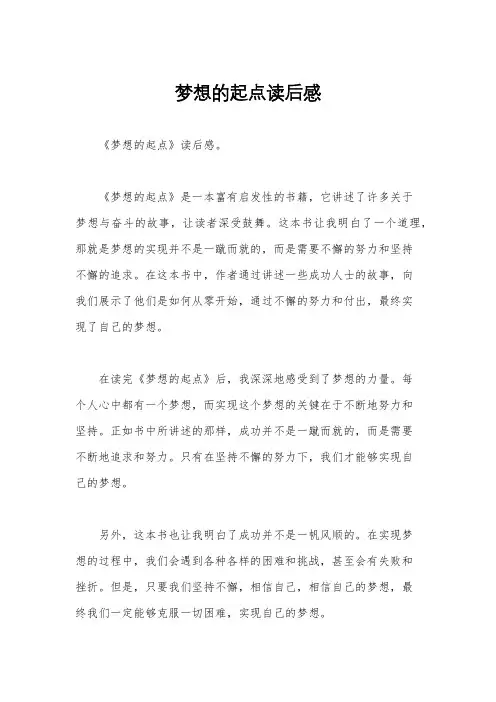 梦想的起点读后感

《梦想的起点》读后感。

《梦想的起点》是一本富有启发性的书籍，它讲述了许多关于梦想与奋斗的故事，让读者深受鼓舞。这本书让我明白了一个道理，那就是梦想的实现并不是一蹴而就的，而是需要不懈的努力和坚持不懈的追求。在这本书中，作者通过讲述一些成功人士的故事，向我们展示了他们是如何从零开始，通过不懈的努力和付出，最终实现了自己的梦想。

在读完《梦想的起点》后，我深深地感受到了梦想的力量。每个人心中都有一个梦想，而实现这个梦想的关键在于不断地努力和坚持。正如书中所讲述的那样，成功并不是一蹴而就的，而是需要不断地追求和努力。只有在坚持不懈的努力下，我们才能够实现自己的梦想。

另外，这本书也让我明白了成功并不是一帆风顺的。在实现梦想的过程中，我们会遇到各种各样的困难和挑战，甚至会有失败和挫折。但是，只要我们坚持不懈，相信自己，相信自己的梦想，最终我们一定能够克服一切困难，实现自己的梦想。